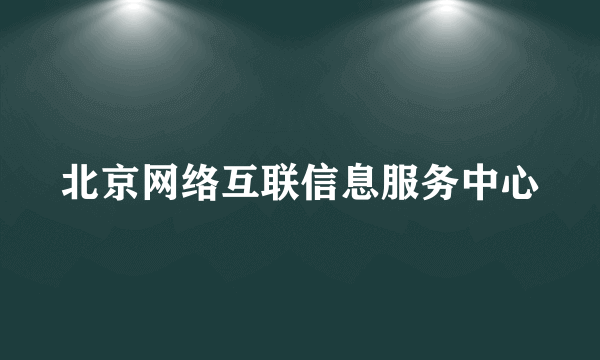 北京网络互联信息服务中心